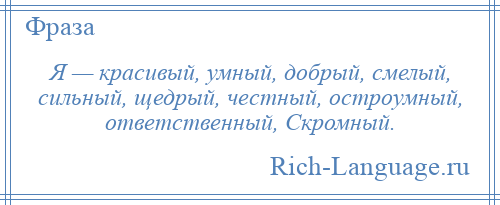 Фраза

Я — красивый, умный, добрый, смелый, сильный, щедрый, честный, остроумный, ответственный, Скромный.

Rich-Language.ru